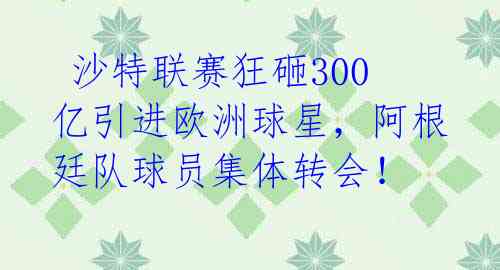 沙特联赛狂砸300亿引进欧洲球星，阿根廷队球员集体转会！